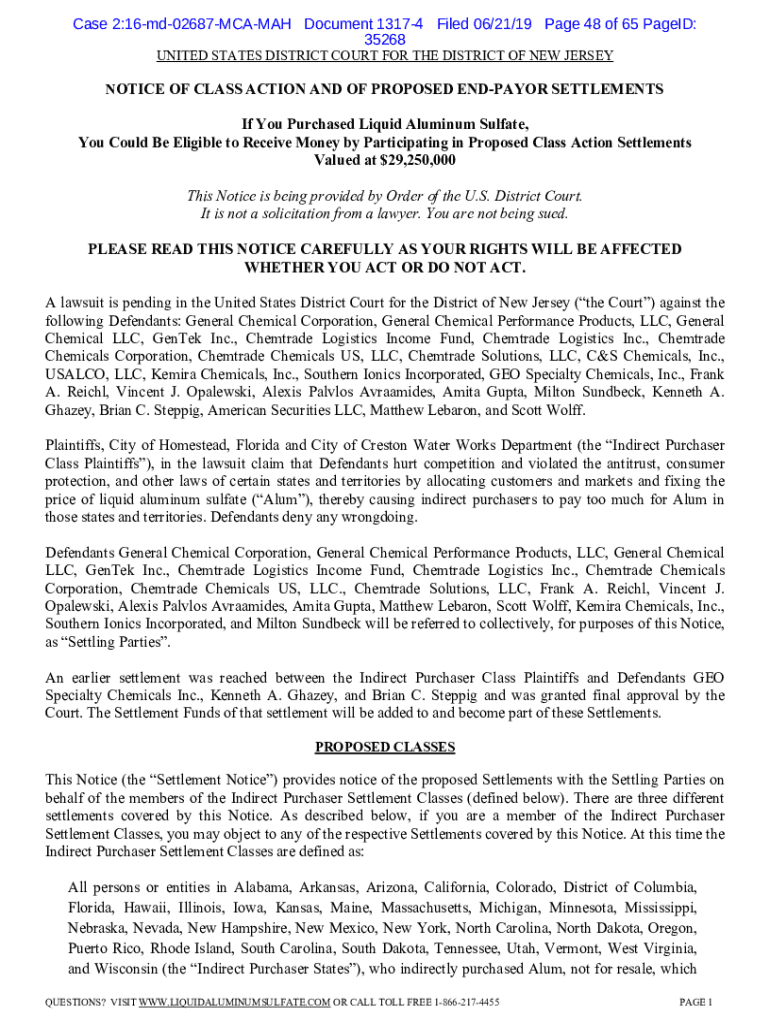 Case 2:16-md-02687-MCA-MAH Document 1317-4 Filed 06/21/19 Page 48 of 65 PageID: 35268

UNITED STATES DISTRICT COURT FOR THE DISTRICT OF NEW JERSEY

NOTICE OF CLASS ACTION AND OF PROPOSED END-PAYOR SETTLEMENTS

If You Purchased Liquid Aluminum Sulfate, You Could Be Eligible to Receive Money by Participating in Proposed Class Action Settlements Valued at $29,250,000

This Notice is being provided by Order of the U.S. District Court. It is not a solicitation from a lawyer. You are not being sued.

PLEASE READ THIS NOTICE CAREFULLY AS YOUR RIGHTS WILL BE AFFECTED WHETHER YOU ACT OR DO NOT ACT.

A lawsuit is pending in the United States District Court for the District of New Jersey ("the Court") against the following Defendants: General Chemical Corporation, General Chemical Performance Products, LLC, General Chemical LLC, GenTek Inc., Chemtrade Logistics Income Fund, Chemtrade Logistics Inc., Chemtrade Chemicals Corporation, Chemtrade Chemicals US, LLC, Chemtrade Solutions, LLC, C&S Chemicals, Inc., USALCO, LLC, Kemira Chemicals, Inc., Southern Ionics Incorporated, GEO Specialty Chemicals, Inc., Frank A. Reichl, Vincent J. Opalewski, Alexis Palvlos Avraamides, Amita Gupta, Milton Sundbeck, Kenneth A. Ghazey, Brian C. Steppig, American Securities LLC, Matthew Lebaron, and Scott Wolff.

Plaintiffs, City of Homestead, Florida and City of Creston Water Works Department (the "Indirect Purchaser Class Plaintiffs"), in the lawsuit claim that Defendants hurt competition and violated the antitrust, consumer protection, and other laws of certain states and territories by allocating customers and markets and fixing the price of liquid aluminum sulfate ("Alum"), thereby causing indirect purchasers to pay too much for Alum in those states and territories. Defendants deny any wrongdoing.

Defendants General Chemical Corporation, General Chemical Performance Products, LLC, General Chemical LLC, GenTek Inc., Chemtrade Logistics Income Fund, Chemtrade Logistics Inc., Chemtrade Chemicals Corporation, Chemtrade Chemicals US, LLC., Chemtrade Solutions, LLC, Frank A. Reichl, Vincent J. Opalewski, Alexis Palvlos Avraamides, Amita Gupta, Matthew Lebaron, Scott Wolff, Kemira Chemicals, Inc., Southern Ionics Incorporated, and Milton Sundbeck will be referred to collectively, for purposes of this Notice, as "Settling Parties".

An earlier settlement was reached between the Indirect Purchaser Class Plaintiffs and Defendants GEO Specialty Chemicals Inc., Kenneth A. Ghazey, and Brian C. Steppig and was granted final approval by the Court. The Settlement Funds of that settlement will be added to and become part of these Settlements.

PROPOSED CLASSES

This Notice (the "Settlement Notice") provides notice of the proposed Settlements with the Settling Parties on behalf of the members of the Indirect Purchaser Settlement Classes (defined below). There are three different settlements covered by this Notice. As described below, if you are a member of the Indirect Purchaser Settlement Classes, you may object to any of the respective Settlements covered by this Notice. At this time the Indirect Purchaser Settlement Classes are defined as:

All persons or entities in Alabama, Arkansas, Arizona, California, Colorado, District of Columbia, Florida, Hawaii, Illinois, Iowa, Kansas, Maine, Massachusetts, Michigan, Minnesota, Mississippi, Nebraska, Nevada, New Hampshire, New Mexico, New York, North Carolina, North Dakota, Oregon, Puerto Rico, Rhode Island, South Carolina, South Dakota, Tennessee, Utah, Vermont, West Virginia, and Wisconsin (the "Indirect Purchaser States"), who indirectly purchased Alum, not for resale, which

QUESTIONS? VISIT WWW.LIQUIDALUMINUMSULFATE.COM OR CALL TOLL FREE 1-866-217-4455

PAGE 1